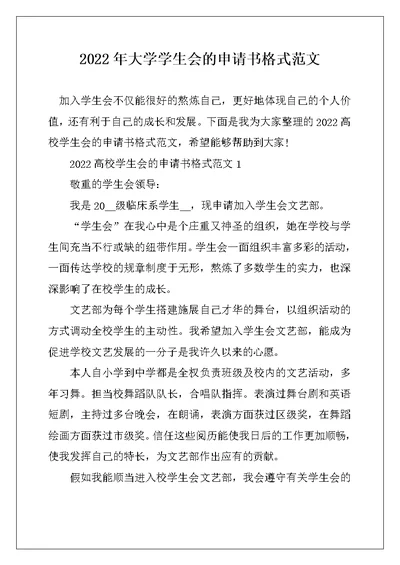 2022 年大学学生会的申请书格式范文

加入学生会不仅能很好的熬炼自己，更好地体现自己的个人价值，还有利于自己的成长和发展。下面是我为大家整理的 2022 高校学生会的申请书格式范文，希望能够帮助到大家！

2022 高校学生会的申请书格式范文 1

敬重的学生会领导：

我是 20__级临床系学生__，现申请加入学生会文艺部。

“学生会”在我心中是个庄重又神圣的组织，她在学校与学生间充当不行或缺的纽带作用。学生会一面组织丰富多彩的活动，一面传达学校的规章制度于无形，熬炼了多数学生的实力，也深深影响了在校学生的成长。

文艺部为每个学生搭建施展自己才华的舞台，以组织活动的方式调动全校学生的主动性。我希望加入学生会文艺部，能成为促进学校文艺发展的一分子是我许久以来的心愿。

本人自小学到中学都是全权负责班级及校内的文艺活动，多年习舞。担当校舞蹈队队长，合唱队指挥。表演过舞台剧和英语短剧，主持过多台晚会，在朗诵，表演方面获过区级奖，在舞蹈绘画方面获过市级奖。信任这些阅历能使我日后的工作更加顺畅，使我发挥自己的特长，为文艺部作出应有的贡献。

假如我能顺当进入校学生会文艺部，我会遵守有关学生会的